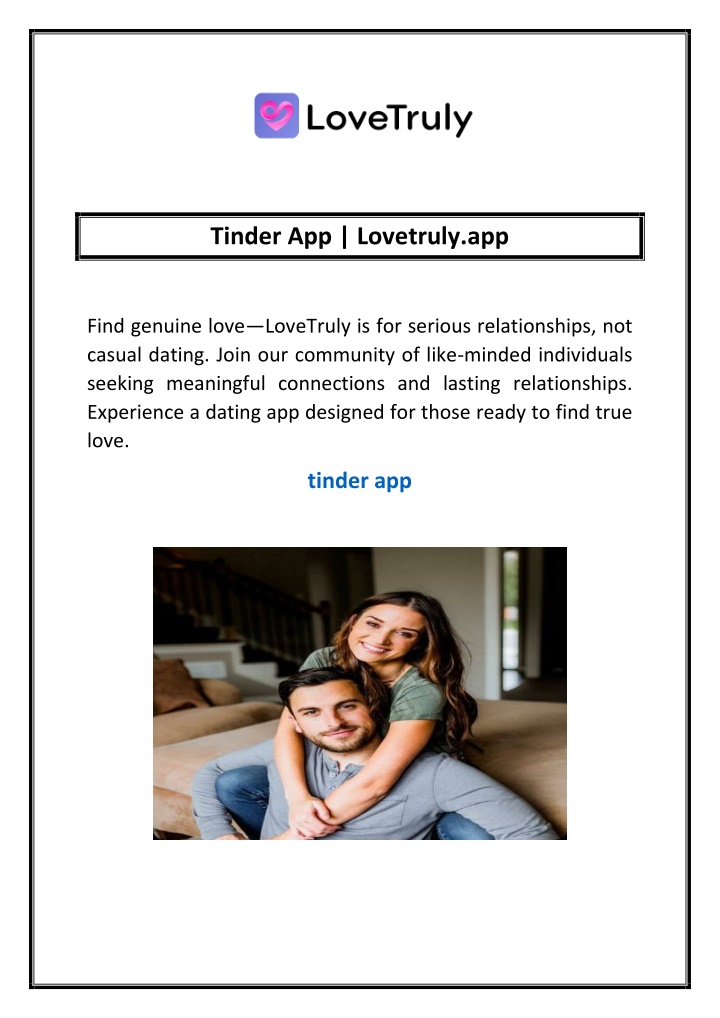 LoveTruly

Tinder App | Lovetruly.app

Find genuine love—LoveTruly is for serious relationships, not casual dating. Join our community of like-minded individuals seeking meaningful connections and lasting relationships. Experience a dating app designed for those ready to find true love.

tinder app